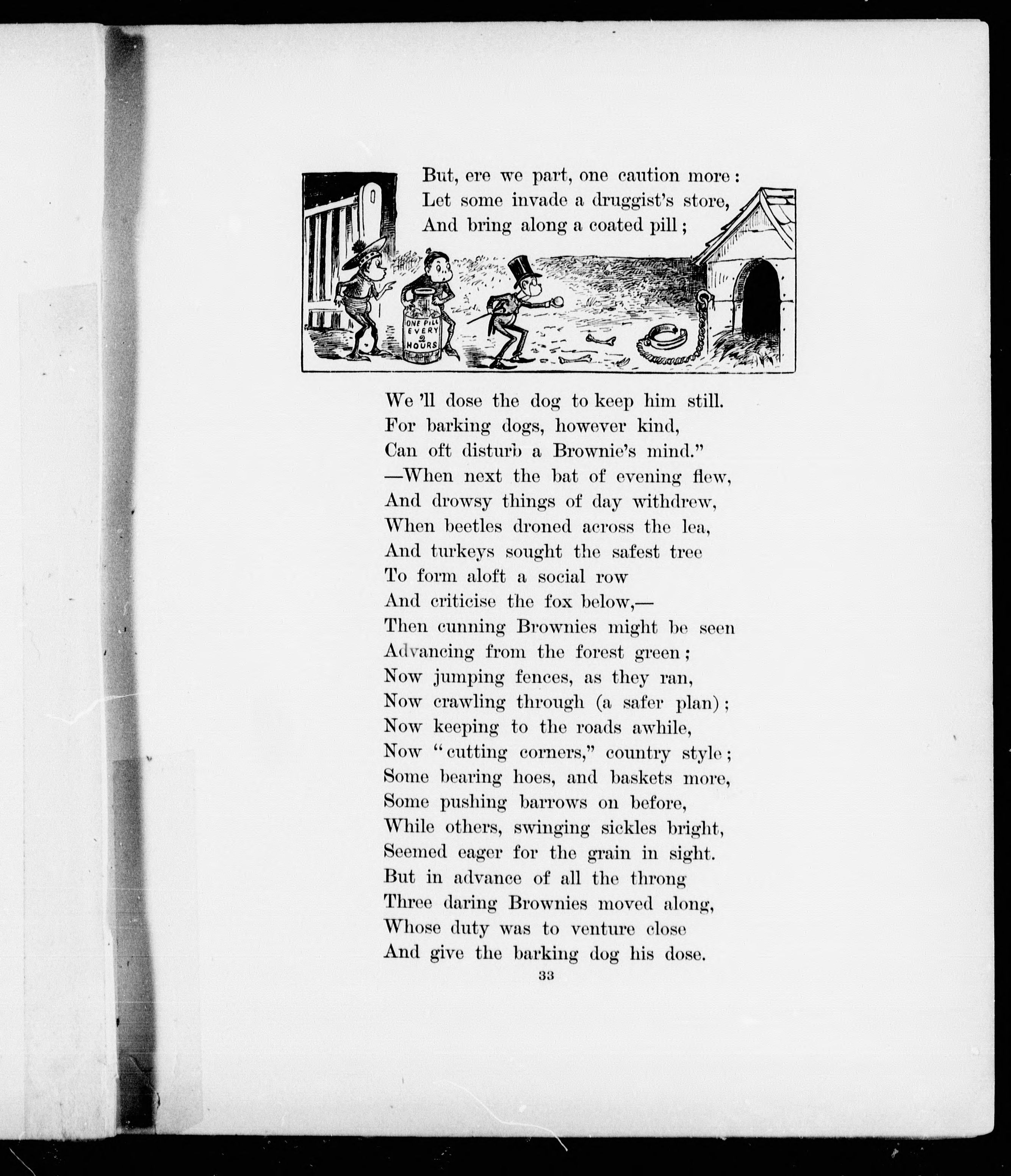 But, ere we part, one caution more:
Let some invade a druggist's store,
And bring along a coated pill;

ONE PILL EVERY 2 HOURS

We 'll dose the dog to keep him still.
For barking dogs, however kind,
Can oft disturb a Brownie's mind."
—When next the bat of evening flew,
And drowsy things of day withdrew,
When beetles droned across the lea,
And turkeys sought the safest tree
To form aloft a social row
And criticise the fox below,—
Then cunning Brownies might be seen
Advancing from the forest green;
Now jumping fences, as they ran,
Now crawling through (a safer plan);
Now keeping to the roads awhile,
Now "cutting corners," country style;
Some bearing hoes, and baskets more,
Some pushing barrows on before,
While others, swinging sickles bright,
Seemed eager for the grain in sight.
But in advance of all the throng
Three daring Brownies moved along,
Whose duty was to venture close
And give the barking dog his dose.

33